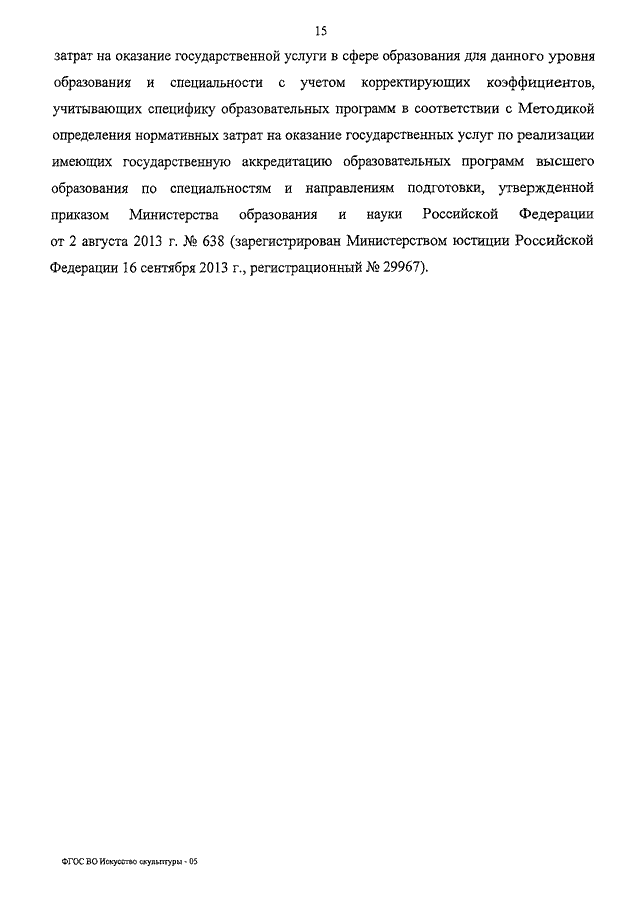 15

затрат на оказание государственной услуги в сфере образования для данного уровня образования и специальности с учетом корректирующих коэффициентов, учитывающих специфику образовательных программ в соответствии с Методикой определения нормативных затрат на оказание государственных услуг по реализации имеющих государственную аккредитацию образовательных программ высшего образования по специальностям и направлениям подготовки, утвержденной приказом Министерства образования и науки Российской Федерации от 2 августа 2013 г. № 638 (зарегистрирован Министерством юстиции Российской Федерации 16 сентября 2013 г., регистрационный № 29967).

ФГОС ВО Искусство скульптуры - 05